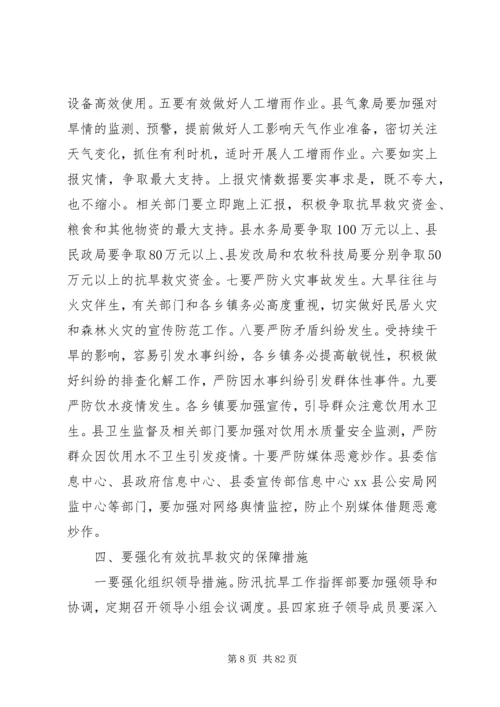 设备高效使用。五要有效做好人工增雨作业。县气象局要加强对旱情的监测、预警，提前做好人工影响天气作业准备，密切关注天气变化，抓住有利时机，适时开展人工增雨作业。六要如实上报灾情，争取最大支持。上报灾情数据要实事求是，既不夸大，也不缩小。相关部门要立即跑上汇报，积极争取抗旱救灾资金、粮食和其他物资的最大支持。县水务局要争取100万元以上、县民政局要争取80万元以上、县发改局和农牧科技局要分别争取50万元以上的抗旱救灾资金。七要严防火灾事故发生。大旱往往与火灾伴生，有关部门和各乡镇务必高度重视，切实做好民居火灾和森林火灾的宣传防范工作。八要严防矛盾纠纷发生。受持续干旱的影响，容易引发水事纠纷，各乡镇务必提高敏锐性，积极做好纠纷的排查化解工作，严防因水事纠纷引发群体性事件。九要严防饮水疫情发生。各乡镇要加强宣传，引导群众注意饮用水卫生。县卫生监督及相关部门要加强对饮用水质量安全监测，严防群众因饮用水不卫生引发疫情。十要严防媒体恶意炒作。县委信息中心、县政府信息中心、县委宣传部信息中心xx县公安局网监中心等部门，要加强对网络舆情监控，防止个别媒体借题恶意炒作。

四、要强化有效抗旱救灾的保障措施

一要强化组织领导措施。防汛抗旱工作指挥部要加强领导和协调，定期召开领导小组会议调度。县四家班子领导成员要深入

第8页 共82页